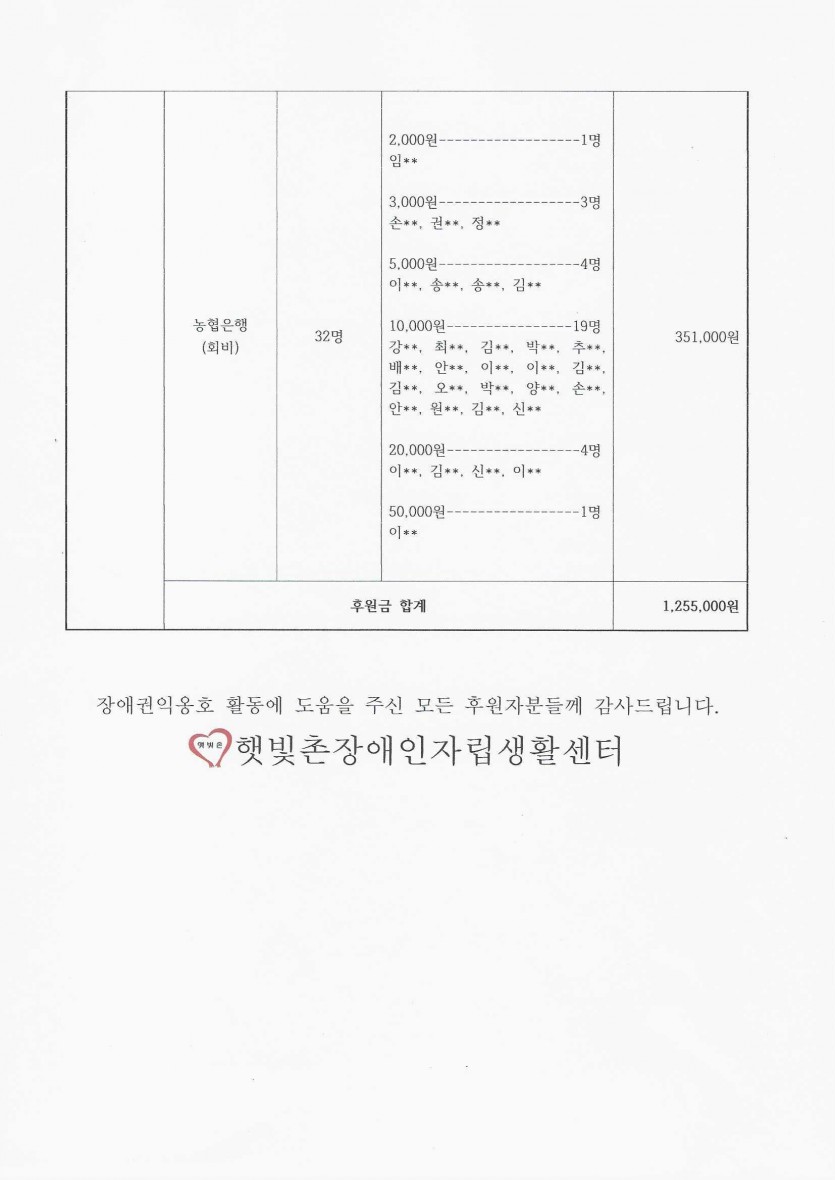 | | 농협은행 (회비) | 32명 | 2,000원------------------1명 임** 3,000원------------------3명 손**, 권**, 정** 5,000원------------------4명 이**, 송**, 송**, 김** 10,000원----------------19명 강**, 최**, 김**, 박**, 추**, 배**, 안**, 이**, 이**, 김**, 김**, 오**, 박**, 양**, 손**, 안**, 원**, 김**, 신** 20,000원-----------------4명 이**, 김**, 신**, 이** 50,000원-----------------1명 이** | 351,000원 |
|---|---|---|---|---|
| | 후원금 합계 | | | 1,255,000원 |

장애권익옹호 활동에 도움을 주신 모든 후원자분들께 감사드립니다.

햇빛촌 햇빛촌장애인자립생활센터